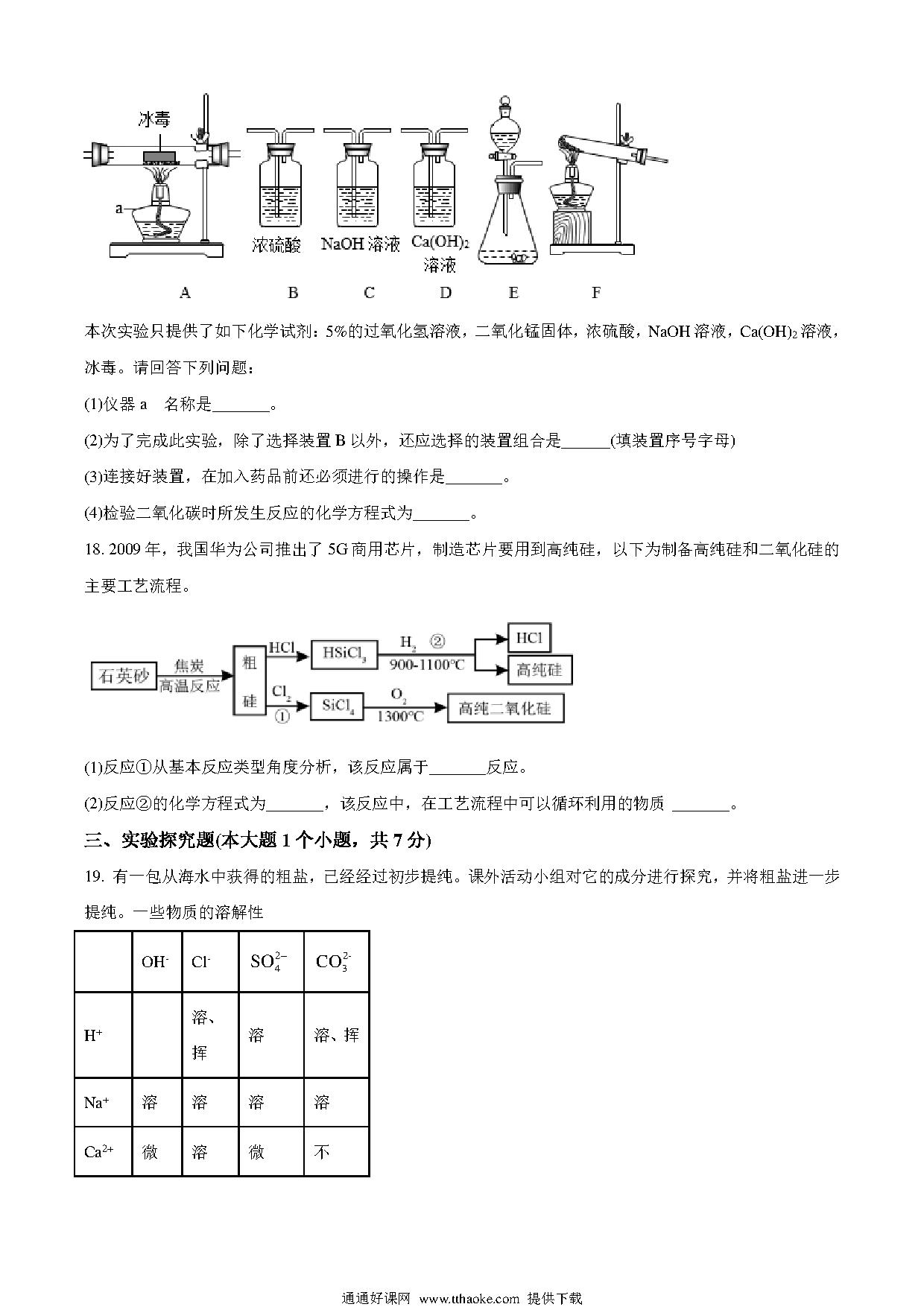 冰毒

a

浓硫酸　NaOH 溶液　$Ca(OH)_2$ 溶液

A　B　C　D　E　F

本次实验只提供了如下化学试剂：5%的过氧化氢溶液，二氧化锰固体，浓硫酸，NaOH 溶液，$Ca(OH)_2$ 溶液，冰毒。请回答下列问题：

(1)仪器 a　名称是_______。

(2)为了完成此实验，除了选择装置 B 以外，还应选择的装置组合是______(填装置序号字母)

(3)连接好装置，在加入药品前还必须进行的操作是_______。

(4)检验二氧化碳时所发生反应的化学方程式为_______。

18. 2009 年，我国华为公司推出了 5G 商用芯片，制造芯片要用到高纯硅，以下为制备高纯硅和二氧化硅的主要工艺流程。

石英砂　焦炭　高温反应　粗硅　HCl　$HSiCl_3$　$H_2$　②　900-1100℃　HCl　高纯硅　$Cl_2$　①　$SiCl_4$　$O_2$　1300℃　高纯二氧化硅

(1)反应①从基本反应类型角度分析，该反应属于_______反应。

(2)反应②的化学方程式为_______，该反应中，在工艺流程中可以循环利用的物质 _______。

三、实验探究题(本大题 1 个小题，共 7 分)

19. 有一包从海水中获得的粗盐，已经经过初步提纯。课外活动小组对它的成分进行探究，并将粗盐进一步提纯。一些物质的溶解性

| | $OH^-$ | $Cl^-$ | $SO_4^{2-}$ | $CO_3^{2-}$ |
|---|---|---|---|---|
| $H^+$ | | 溶、挥 | 溶 | 溶、挥 |
| $Na^+$ | 溶 | 溶 | 溶 | 溶 |
| $Ca^{2+}$ | 微 | 溶 | 微 | 不 |

通通好课网 www.tthaoke.com 提供下载